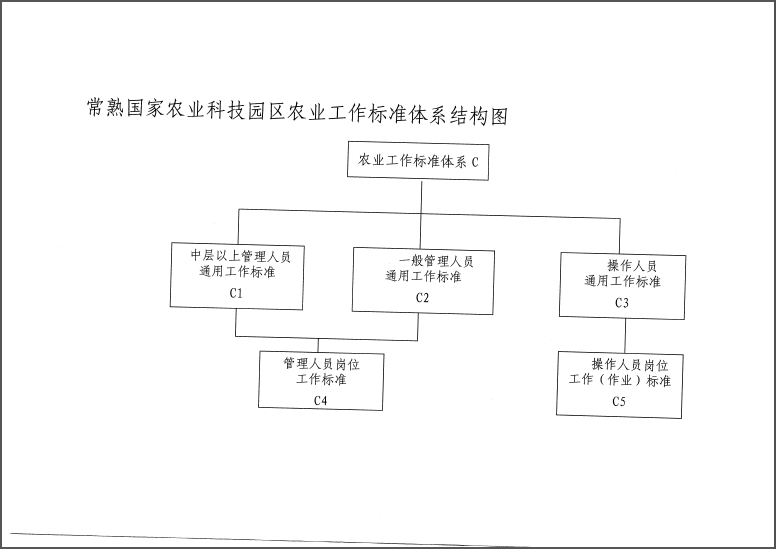 常熟国家农业科技园区农业工作标准体系结构图

农业工作标准体系 C

中层以上管理人员
通用工作标准
C1

一般管理人员
通用工作标准
C2

操作人员
通用工作标准
C3

管理人员岗位
工作标准
C4

操作人员岗位
工作（作业）标准
C5